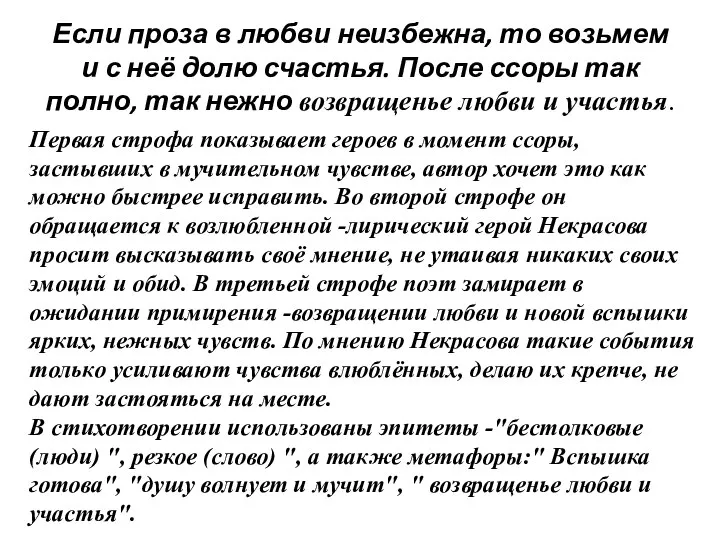 Если проза в любви неизбежна, то возьмем и с неё долю счастья. После ссоры так полно, так нежно возвращенье любви и участья.

Первая строфа показывает героев в момент ссоры, застывших в мучительном чувстве, автор хочет это как можно быстрее исправить. Во второй строфе он обращается к возлюбленной -лирический герой Некрасова просит высказывать своё мнение, не утаивая никаких своих эмоций и обид. В третьей строфе поэт замирает в ожидании примирения -возвращении любви и новой вспышки ярких, нежных чувств. По мнению Некрасова такие события только усиливают чувства влюблённых, делаю их крепче, не дают застояться на месте.
В стихотворении использованы эпитеты -"бестолковые (люди) ", резкое (слово) ", а также метафоры:" Вспышка готова", "душу волнует и мучит", " возвращенье любви и участья".